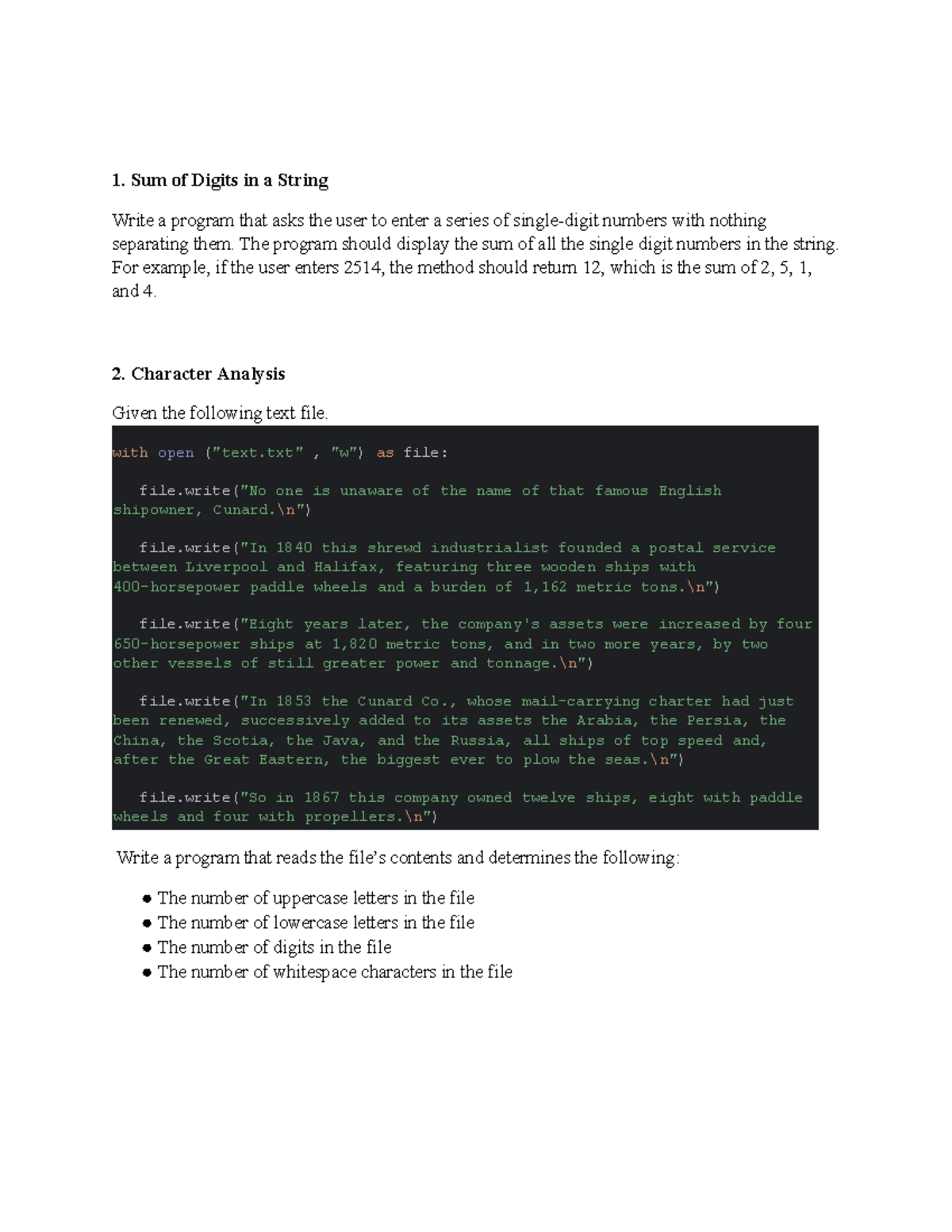 1. Sum of Digits in a String

Write a program that asks the user to enter a series of single-digit numbers with nothing separating them. The program should display the sum of all the single digit numbers in the string. For example, if the user enters 2514, the method should return 12, which is the sum of 2, 5, 1, and 4.

2. Character Analysis

Given the following text file.

with open ("text.txt" , "w") as file:

   file.write("No one is unaware of the name of that famous English shipowner, Cunard.\n")

   file.write("In 1840 this shrewd industrialist founded a postal service between Liverpool and Halifax, featuring three wooden ships with 400-horsepower paddle wheels and a burden of 1,162 metric tons.\n")

   file.write("Eight years later, the company's assets were increased by four 650-horsepower ships at 1,820 metric tons, and in two more years, by two other vessels of still greater power and tonnage.\n")

   file.write("In 1853 the Cunard Co., whose mail-carrying charter had just been renewed, successively added to its assets the Arabia, the Persia, the China, the Scotia, the Java, and the Russia, all ships of top speed and, after the Great Eastern, the biggest ever to plow the seas.\n")

   file.write("So in 1867 this company owned twelve ships, eight with paddle wheels and four with propellers.\n")

Write a program that reads the file's contents and determines the following:

• The number of uppercase letters in the file
• The number of lowercase letters in the file
• The number of digits in the file
• The number of whitespace characters in the file